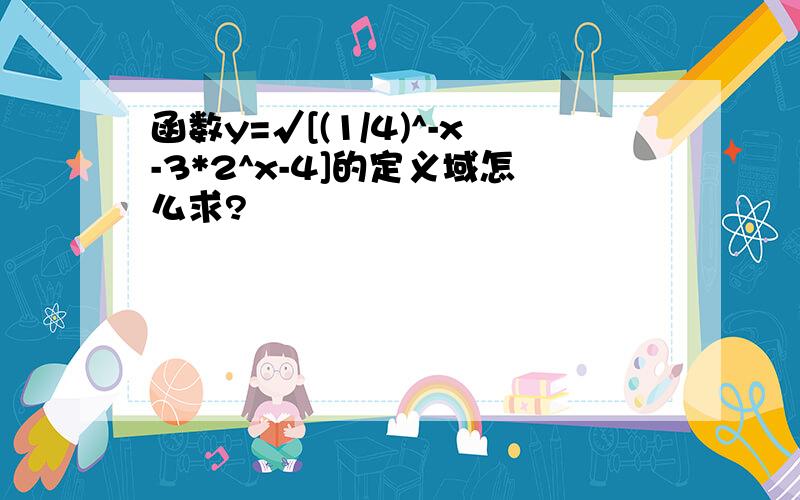 函数y=√[(1/4)^-x-3*2^x-4]的定义域怎么求?